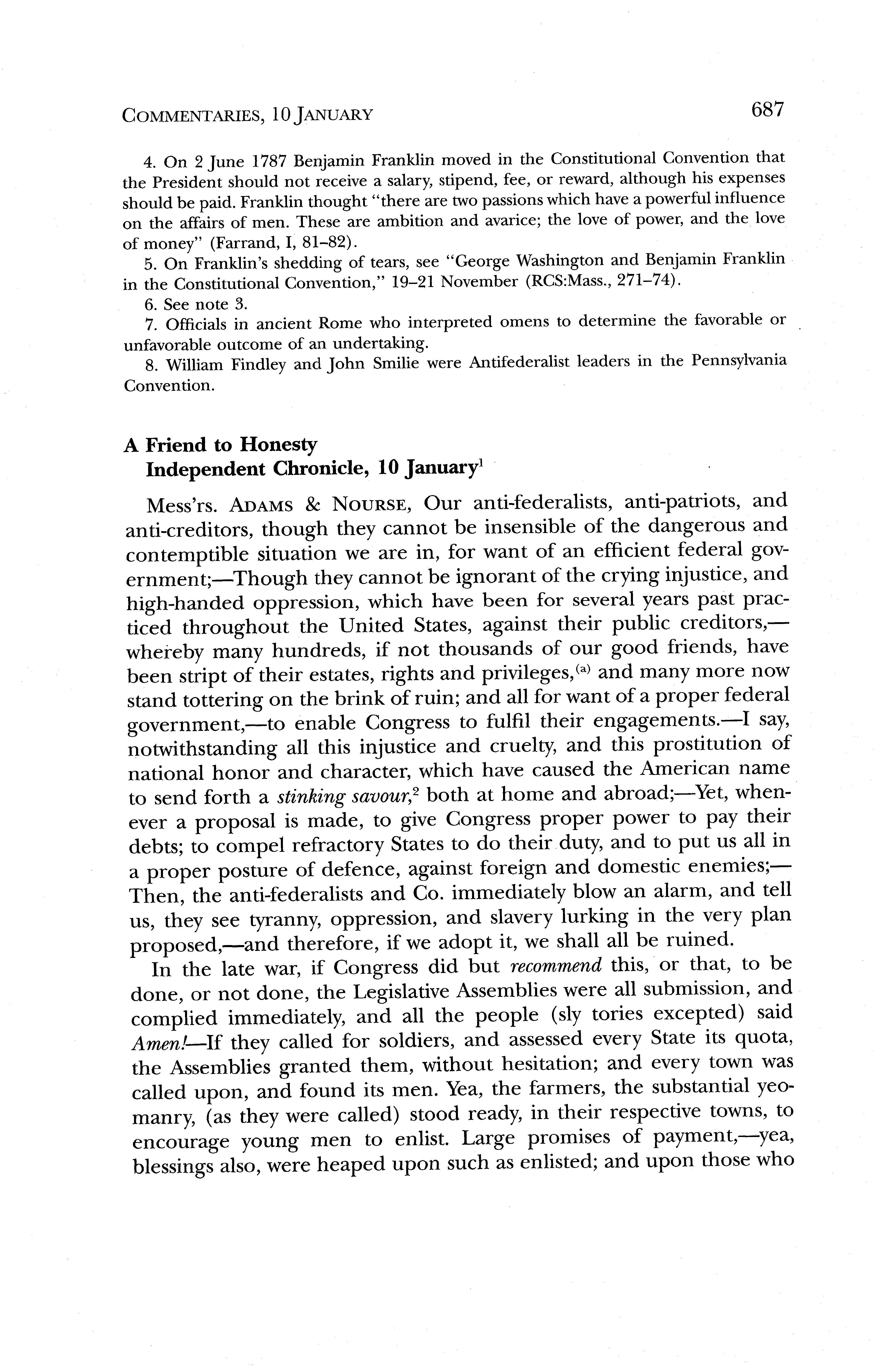 COMMENTARIES, 10 JANUARY 687

4. On 2 June 1787 Benjamin Franklin moved in the Constitutional Convention that the President should not receive a salary, stipend, fee, or reward, although his expenses should be paid. Franklin thought "there are two passions which have a powerful influence on the affairs of men. These are ambition and avarice; the love of power, and the love of money" (Farrand, I, 81–82).

5. On Franklin's shedding of tears, see "George Washington and Benjamin Franklin in the Constitutional Convention," 19–21 November (RCS:Mass., 271–74).

6. See note 3.

7. Officials in ancient Rome who interpreted omens to determine the favorable or unfavorable outcome of an undertaking.

8. William Findley and John Smilie were Antifederalist leaders in the Pennsylvania Convention.

A Friend to Honesty
Independent Chronicle, 10 January$^1$

Mess'rs. ADAMS & NOURSE, Our anti-federalists, anti-patriots, and anti-creditors, though they cannot be insensible of the dangerous and contemptible situation we are in, for want of an efficient federal government;—Though they cannot be ignorant of the crying injustice, and high-handed oppression, which have been for several years past practiced throughout the United States, against their public creditors,—whereby many hundreds, if not thousands of our good friends, have been stript of their estates, rights and privileges,$^{(a)}$ and many more now stand tottering on the brink of ruin; and all for want of a proper federal government,—to enable Congress to fulfil their engagements.—I say, notwithstanding all this injustice and cruelty, and this prostitution of national honor and character, which have caused the American name to send forth a stinking savour,$^2$ both at home and abroad;—Yet, whenever a proposal is made, to give Congress proper power to pay their debts; to compel refractory States to do their duty, and to put us all in a proper posture of defence, against foreign and domestic enemies;—Then, the anti-federalists and Co. immediately blow an alarm, and tell us, they see tyranny, oppression, and slavery lurking in the very plan proposed,—and therefore, if we adopt it, we shall all be ruined.

In the late war, if Congress did but recommend this, or that, to be done, or not done, the Legislative Assemblies were all submission, and complied immediately, and all the people (sly tories excepted) said Amen!—If they called for soldiers, and assessed every State its quota, the Assemblies granted them, without hesitation; and every town was called upon, and found its men. Yea, the farmers, the substantial yeomanry, (as they were called) stood ready, in their respective towns, to encourage young men to enlist. Large promises of payment,—yea, blessings also, were heaped upon such as enlisted; and upon those who